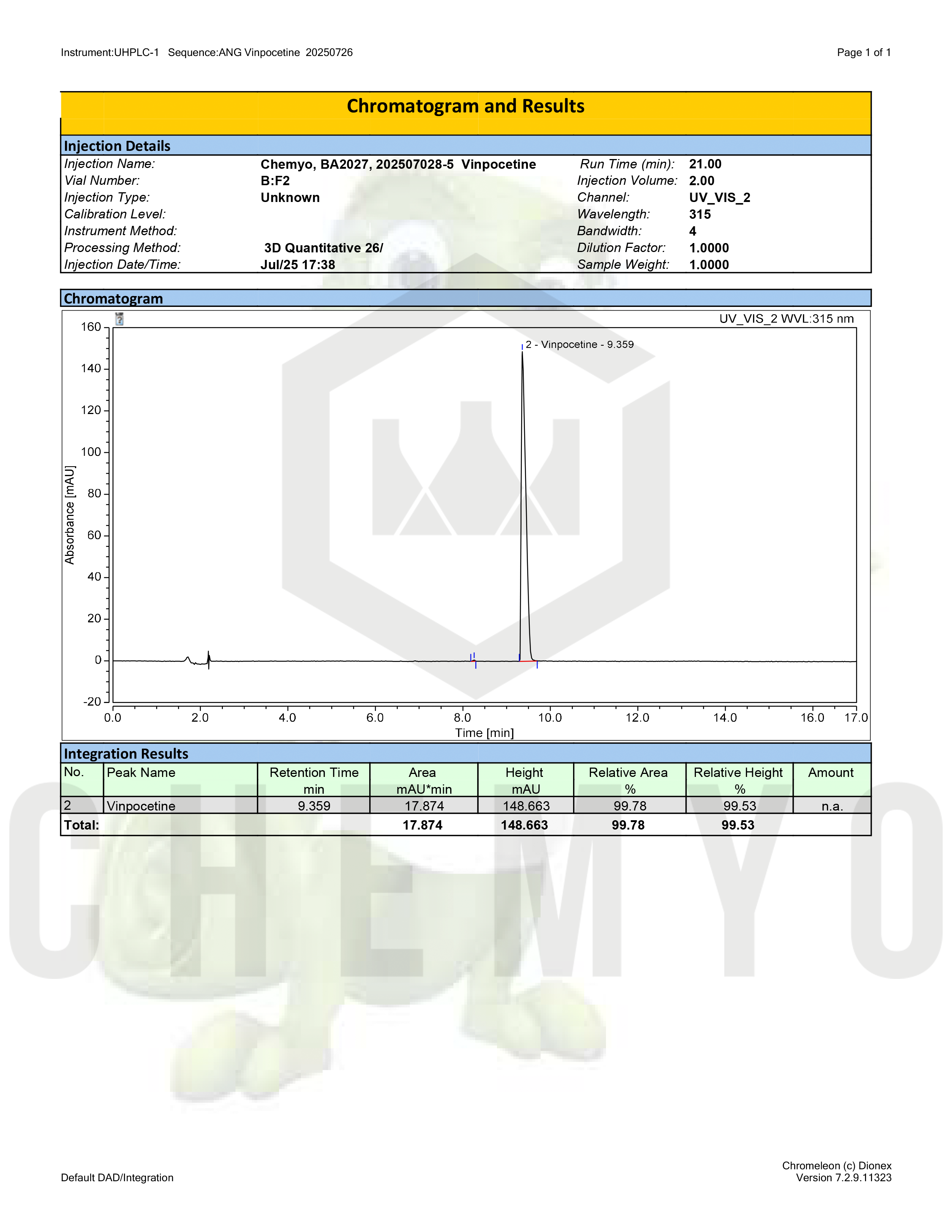 Instrument:UHPLC-1 Sequence:ANG Vinpocetine 20250726

Page 1 of 1

Chromatogram and Results

Injection Details

| | | | |
|---|---|---|---|
| Injection Name: | Chemyo, BA2027, 202507028-5 Vinpocetine | Run Time (min): | 21.00 |
| Vial Number: | B:F2 | Injection Volume: | 2.00 |
| Injection Type: | Unknown | Channel: | UV_VIS_2 |
| Calibration Level: | | Wavelength: | 315 |
| Instrument Method: | | Bandwidth: | 4 |
| Processing Method: | 3D Quantitative 26/ | Dilution Factor: | 1.0000 |
| Injection Date/Time: | Jul/25 17:38 | Sample Weight: | 1.0000 |

Chromatogram

UV_VIS_2 WVL:315 nm

2 - Vinpocetine - 9.359

Absorbance [mAU]

160
140
120
100
80
60
40
20
0
-20

0.0 2.0 4.0 6.0 8.0 10.0 12.0 14.0 16.0 17.0

Time [min]

Integration Results

| No. | Peak Name | Retention Time min | Area mAU*min | Height mAU | Relative Area % | Relative Height % | Amount |
|---|---|---|---|---|---|---|---|
| 2 | Vinpocetine | 9.359 | 17.874 | 148.663 | 99.78 | 99.53 | n.a. |
| Total: | | | 17.874 | 148.663 | 99.78 | 99.53 | |

CHEMYO

Default DAD/Integration

Chromeleon (c) Dionex
Version 7.2.9.11323